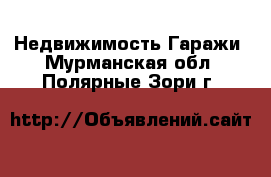 Недвижимость Гаражи Мурманская обл Полярные Зори г

http://Объявлений.сайт